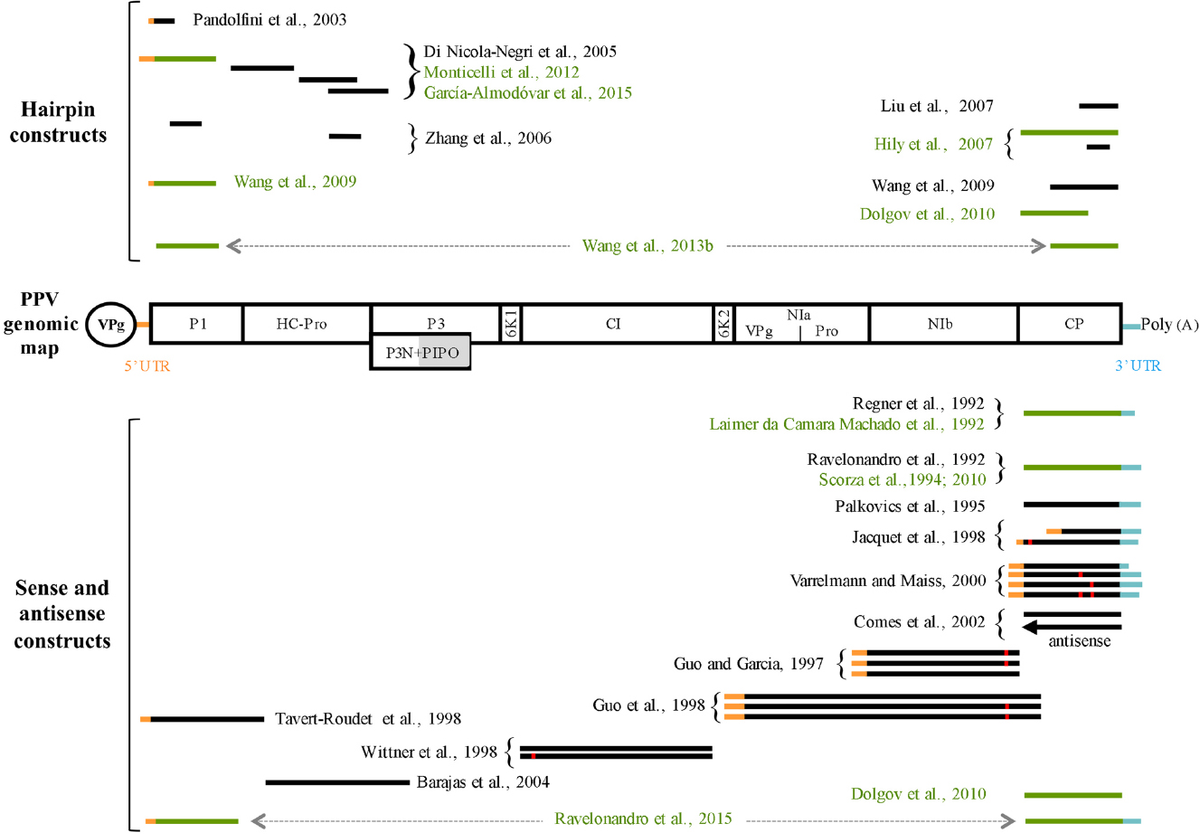 Hairpin constructs

Pandolfini et al., 2003

Di Nicola-Negri et al., 2005
Monticelli et al., 2012
García-Almodóvar et al., 2015

Zhang et al., 2006

Wang et al., 2009

Liu et al., 2007

Hily et al., 2007

Wang et al., 2009

Dolgov et al., 2010

Wang et al., 2013b

PPV genomic map

VPg

P1

HC-Pro

P3

P3N+PIPO

6K1

CI

6K2

NIa
VPg | Pro

NIb

CP

Poly (A)

5'UTR

3'UTR

Sense and antisense constructs

Regner et al., 1992
Laimer da Camara Machado et al., 1992

Ravelonandro et al., 1992
Scorza et al.,1994; 2010

Palkovics et al., 1995

Jacquet et al., 1998

Varrelmann and Maiss, 2000

Comes et al., 2002

antisense

Guo and Garcia, 1997

Guo et al., 1998

Tavert-Roudet et al., 1998

Wittner et al., 1998

Barajas et al., 2004

Dolgov et al., 2010

Ravelonandro et al., 2015